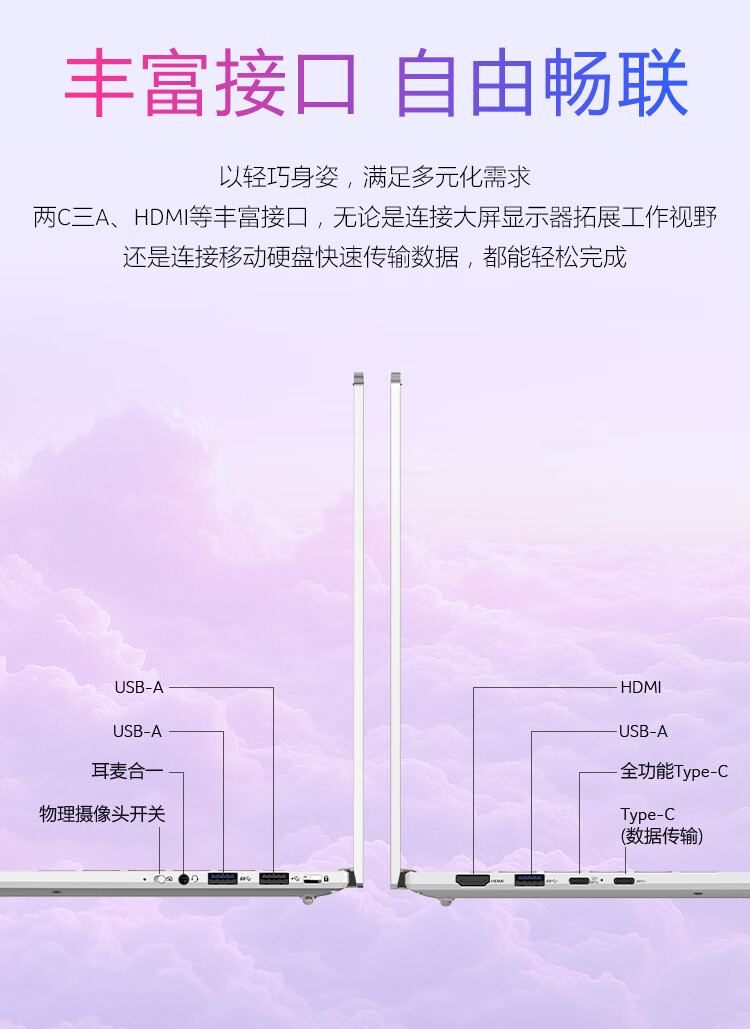 丰富接口 自由畅联

以轻巧身姿，满足多元化需求
两C三A、HDMI等丰富接口，无论是连接大屏显示器拓展工作视野
还是连接移动硬盘快速传输数据，都能轻松完成

USB-A

USB-A

耳麦合一

物理摄像头开关

HDMI

USB-A

全功能Type-C

Type-C
(数据传输)